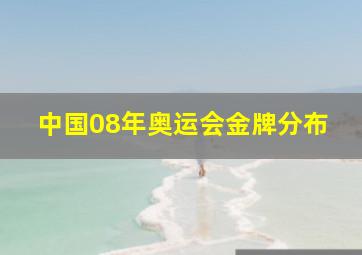 中国08年奥运会金牌分布